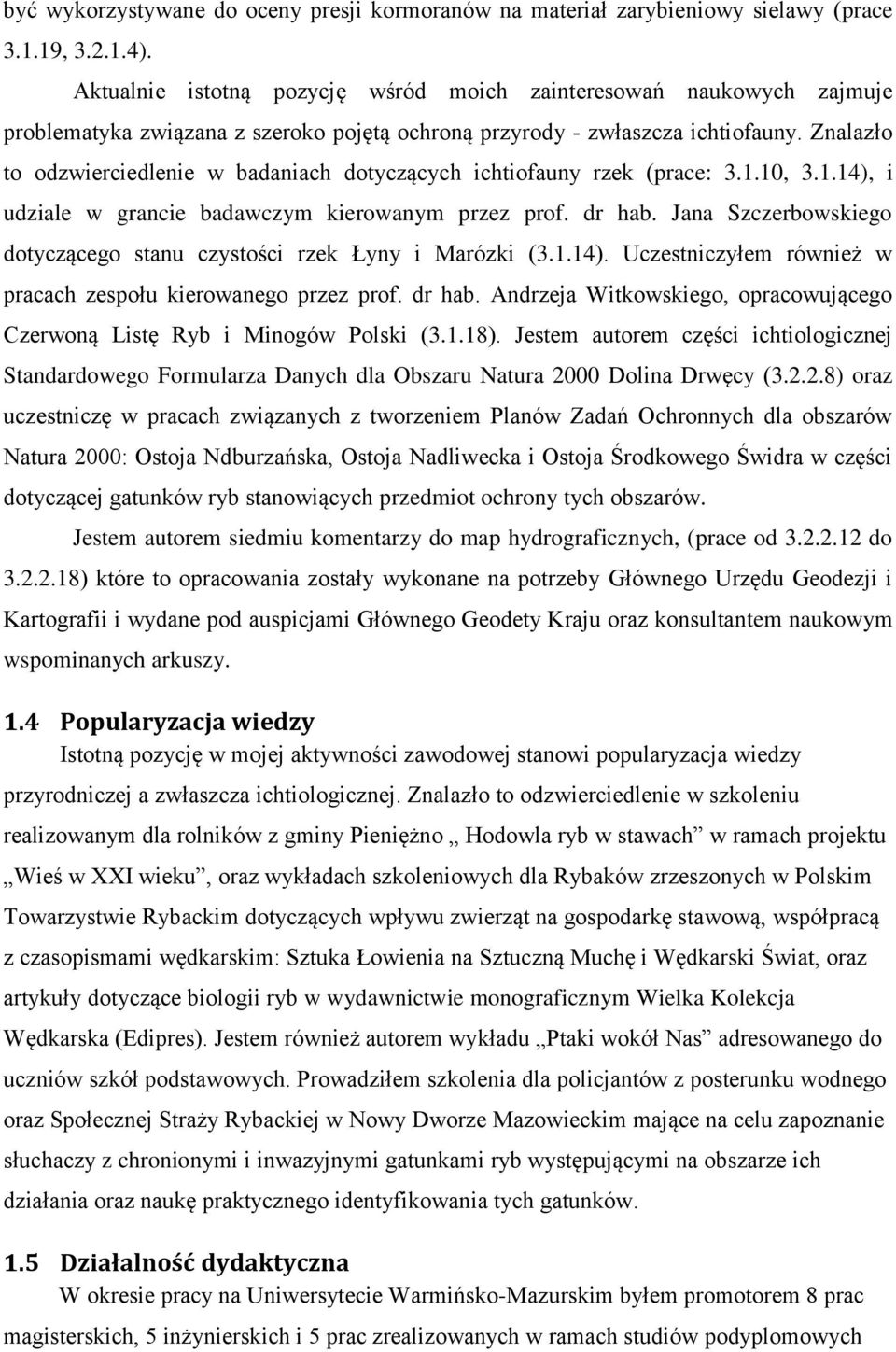 być wykorzystywane do oceny presji kormoranów na materiał zarybieniowy sielawy (prace 3.1.19, 3.2.1.4).

Aktualnie istotną pozycję wśród moich zainteresowań naukowych zajmuje problematyka związana z szeroko pojętą ochroną przyrody - zwłaszcza ichtiofauny. Znalazło to odzwierciedlenie w badaniach dotyczących ichtiofauny rzek (prace: 3.1.10, 3.1.14), i udziale w grancie badawczym kierowanym przez prof. dr hab. Jana Szczerbowskiego dotyczącego stanu czystości rzek Łyny i Marózki (3.1.14). Uczestniczyłem również w pracach zespołu kierowanego przez prof. dr hab. Andrzeja Witkowskiego, opracowującego Czerwoną Listę Ryb i Minogów Polski (3.1.18). Jestem autorem części ichtiologicznej Standardowego Formularza Danych dla Obszaru Natura 2000 Dolina Drwęcy (3.2.2.8) oraz uczestniczę w pracach związanych z tworzeniem Planów Zadań Ochronnych dla obszarów Natura 2000: Ostoja Ndburzańska, Ostoja Nadliwecka i Ostoja Środkowego Świdra w części dotyczącej gatunków ryb stanowiących przedmiot ochrony tych obszarów.

Jestem autorem siedmiu komentarzy do map hydrograficznych, (prace od 3.2.2.12 do 3.2.2.18) które to opracowania zostały wykonane na potrzeby Głównego Urzędu Geodezji i Kartografii i wydane pod auspicjami Głównego Geodety Kraju oraz konsultantem naukowym wspominanych arkuszy.

1.4 Popularyzacja wiedzy

Istotną pozycję w mojej aktywności zawodowej stanowi popularyzacja wiedzy przyrodniczej a zwłaszcza ichtiologicznej. Znalazło to odzwierciedlenie w szkoleniu realizowanym dla rolników z gminy Pieniężno „ Hodowla ryb w stawach” w ramach projektu „Wieś w XXI wieku”, oraz wykładach szkoleniowych dla Rybaków zrzeszonych w Polskim Towarzystwie Rybackim dotyczących wpływu zwierząt na gospodarkę stawową, współpracą z czasopismami wędkarskim: Sztuka Łowienia na Sztuczną Muchę i Wędkarski Świat, oraz artykuły dotyczące biologii ryb w wydawnictwie monograficznym Wielka Kolekcja Wędkarska (Edipres). Jestem również autorem wykładu „Ptaki wokół Nas” adresowanego do uczniów szkół podstawowych. Prowadziłem szkolenia dla policjantów z posterunku wodnego oraz Społecznej Straży Rybackiej w Nowy Dworze Mazowieckim mające na celu zapoznanie słuchaczy z chronionymi i inwazyjnymi gatunkami ryb występującymi na obszarze ich działania oraz naukę praktycznego identyfikowania tych gatunków.

1.5 Działalność dydaktyczna

W okresie pracy na Uniwersytecie Warmińsko-Mazurskim byłem promotorem 8 prac magisterskich, 5 inżynierskich i 5 prac zrealizowanych w ramach studiów podyplomowych